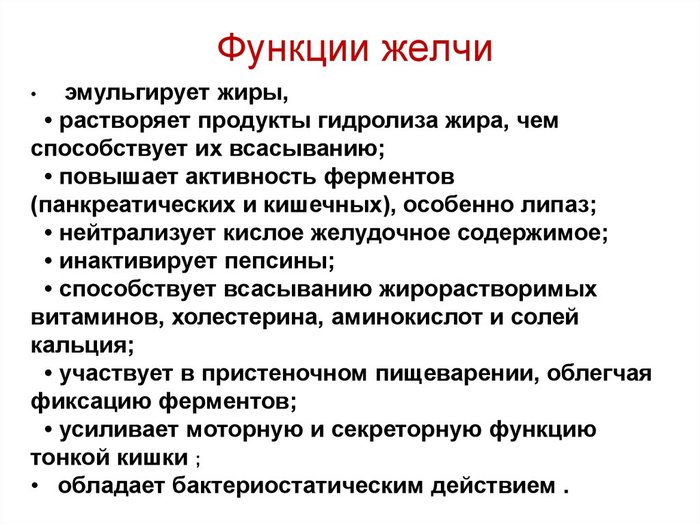 Функции желчи

• эмульгирует жиры,
• растворяет продукты гидролиза жира, чем способствует их всасыванию;
• повышает активность ферментов (панкреатических и кишечных), особенно липаз;
• нейтрализует кислое желудочное содержимое;
• инактивирует пепсины;
• способствует всасыванию жирорастворимых витаминов, холестерина, аминокислот и солей кальция;
• участвует в пристеночном пищеварении, облегчая фиксацию ферментов;
• усиливает моторную и секреторную функцию тонкой кишки ;
• обладает бактериостатическим действием .